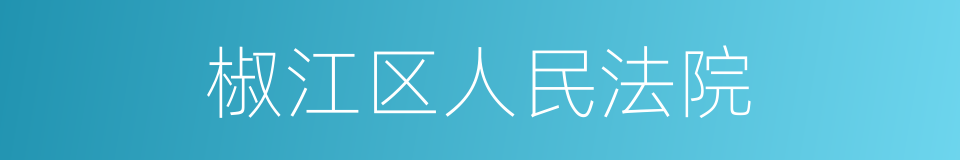 椒江区人民法院